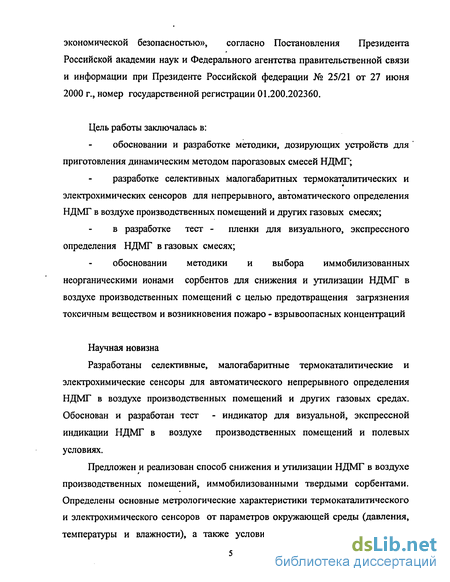 экономической безопасностью», согласно Постановления Президента Российской академии наук и Федерального агентства правительственной связи и информации при Президенте Российской федерации № 25/21 от 27 июня 2000 г., номер государственной регистрации 01.200.202360.

Цель работы заключалась в:

- обосновании и разработке методики, дозирующих устройств для приготовления динамическим методом парогазовых смесей НДМГ;

- разработке селективных малогабаритных термокаталитических и электрохимических сенсоров для непрерывного, автоматического определения НДМГ в воздухе производственных помещений и других газовых смесях;

- в разработке тест - пленки для визуального, экспрессного определения НДМГ в газовых смесях;

- обосновании методики и выбора иммобилизованных неорганическими ионами сорбентов для снижения и утилизации НДМГ в воздухе производственных помещений с целью предотвращения загрязнения токсичным веществом и возникновения пожаро - взрывоопасных концентраций

Научная новизна

Разработаны селективные, малогабаритные термокаталитические и электрохимические сенсоры для автоматического непрерывного определения НДМГ в воздухе производственных помещений и других газовых средах. Обоснован и разработан тест - индикатор для визуальной, экспрессной индикации НДМГ в воздухе производственных помещений и полевых условиях.

Предложен и реализован способ снижения и утилизации НДМГ в воздухе производственных помещений, иммобилизованными твердыми сорбентами. Определены основные метрологические характеристики термокаталитического и электрохимического сенсоров от параметров окружающей среды (давления, температуры и влажности), а также услови

5

dsLib.net
библиотека диссертаций